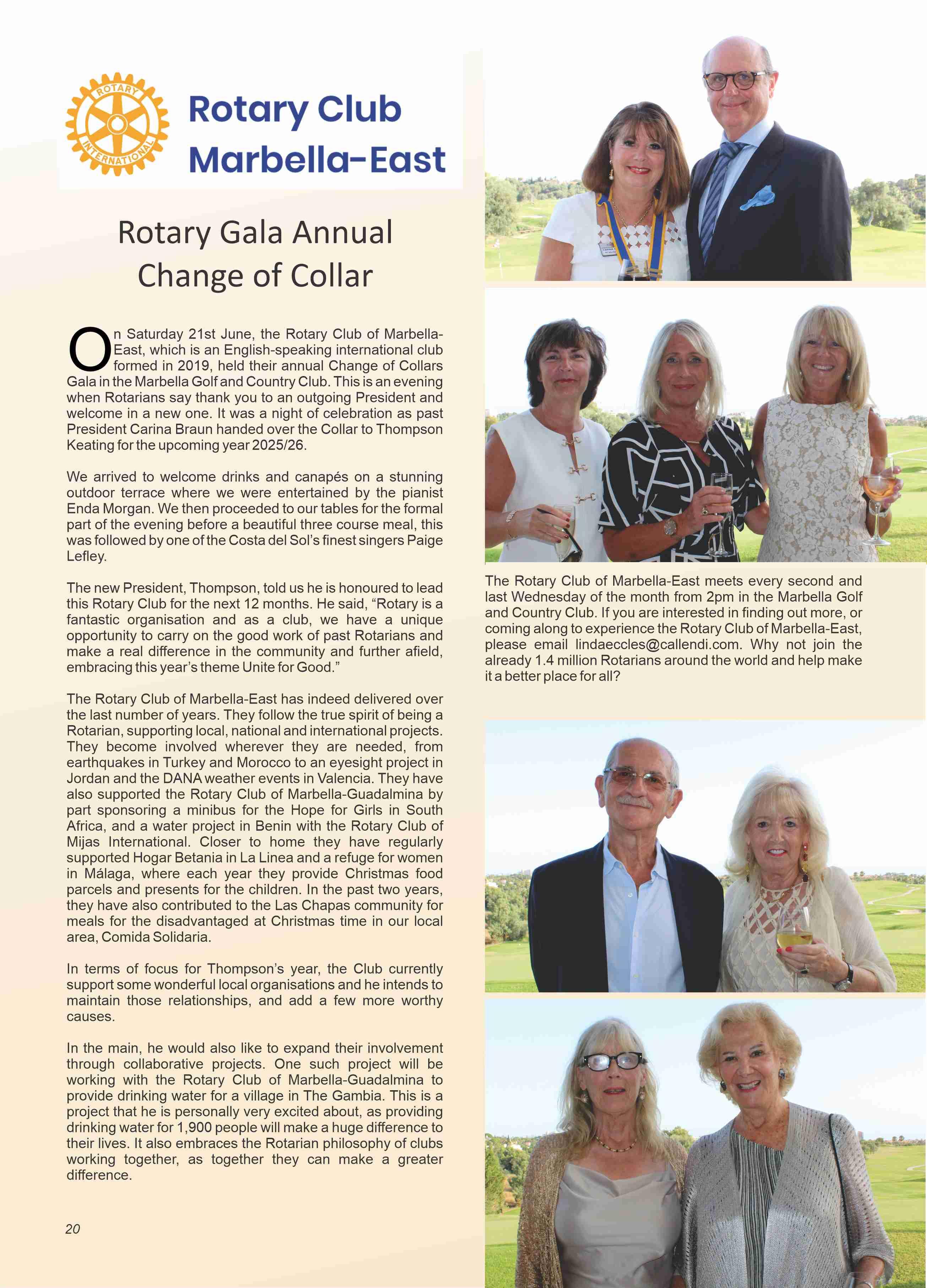 ROTARY INTERNATIONAL

Rotary Club Marbella-East

Rotary Gala Annual Change of Collar

On Saturday 21st June, the Rotary Club of Marbella-East, which is an English-speaking international club formed in 2019, held their annual Change of Collars Gala in the Marbella Golf and Country Club. This is an evening when Rotarians say thank you to an outgoing President and welcome in a new one. It was a night of celebration as past President Carina Braun handed over the Collar to Thompson Keating for the upcoming year 2025/26.

We arrived to welcome drinks and canapés on a stunning outdoor terrace where we were entertained by the pianist Enda Morgan. We then proceeded to our tables for the formal part of the evening before a beautiful three course meal, this was followed by one of the Costa del Sol's finest singers Paige Lefley.

The new President, Thompson, told us he is honoured to lead this Rotary Club for the next 12 months. He said, "Rotary is a fantastic organisation and as a club, we have a unique opportunity to carry on the good work of past Rotarians and make a real difference in the community and further afield, embracing this year's theme Unite for Good."

The Rotary Club of Marbella-East has indeed delivered over the last number of years. They follow the true spirit of being a Rotarian, supporting local, national and international projects. They become involved wherever they are needed, from earthquakes in Turkey and Morocco to an eyesight project in Jordan and the DANA weather events in Valencia. They have also supported the Rotary Club of Marbella-Guadalmina by part sponsoring a minibus for the Hope for Girls in South Africa, and a water project in Benin with the Rotary Club of Mijas International. Closer to home they have regularly supported Hogar Betania in La Linea and a refuge for women in Málaga, where each year they provide Christmas food parcels and presents for the children. In the past two years, they have also contributed to the Las Chapas community for meals for the disadvantaged at Christmas time in our local area, Comida Solidaria.

In terms of focus for Thompson's year, the Club currently support some wonderful local organisations and he intends to maintain those relationships, and add a few more worthy causes.

In the main, he would also like to expand their involvement through collaborative projects. One such project will be working with the Rotary Club of Marbella-Guadalmina to provide drinking water for a village in The Gambia. This is a project that he is personally very excited about, as providing drinking water for 1,900 people will make a huge difference to their lives. It also embraces the Rotarian philosophy of clubs working together, as together they can make a greater difference.

20

The Rotary Club of Marbella-East meets every second and last Wednesday of the month from 2pm in the Marbella Golf and Country Club. If you are interested in finding out more, or coming along to experience the Rotary Club of Marbella-East, please email lindaeccles@callendi.com. Why not join the already 1.4 million Rotarians around the world and help make it a better place for all?